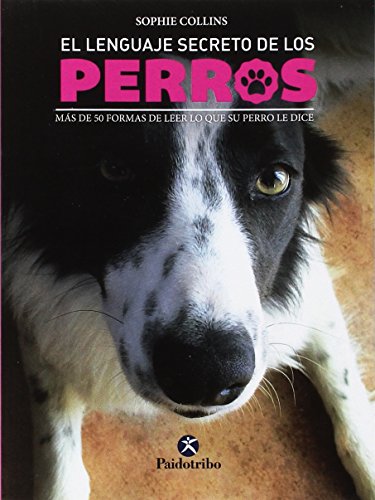 SOPHIE COLLINS

EL LENGUAJE SECRETO DE LOS

PERROS

MÁS DE 50 FORMAS DE LEER LO QUE SU PERRO LE DICE

Paidotribo